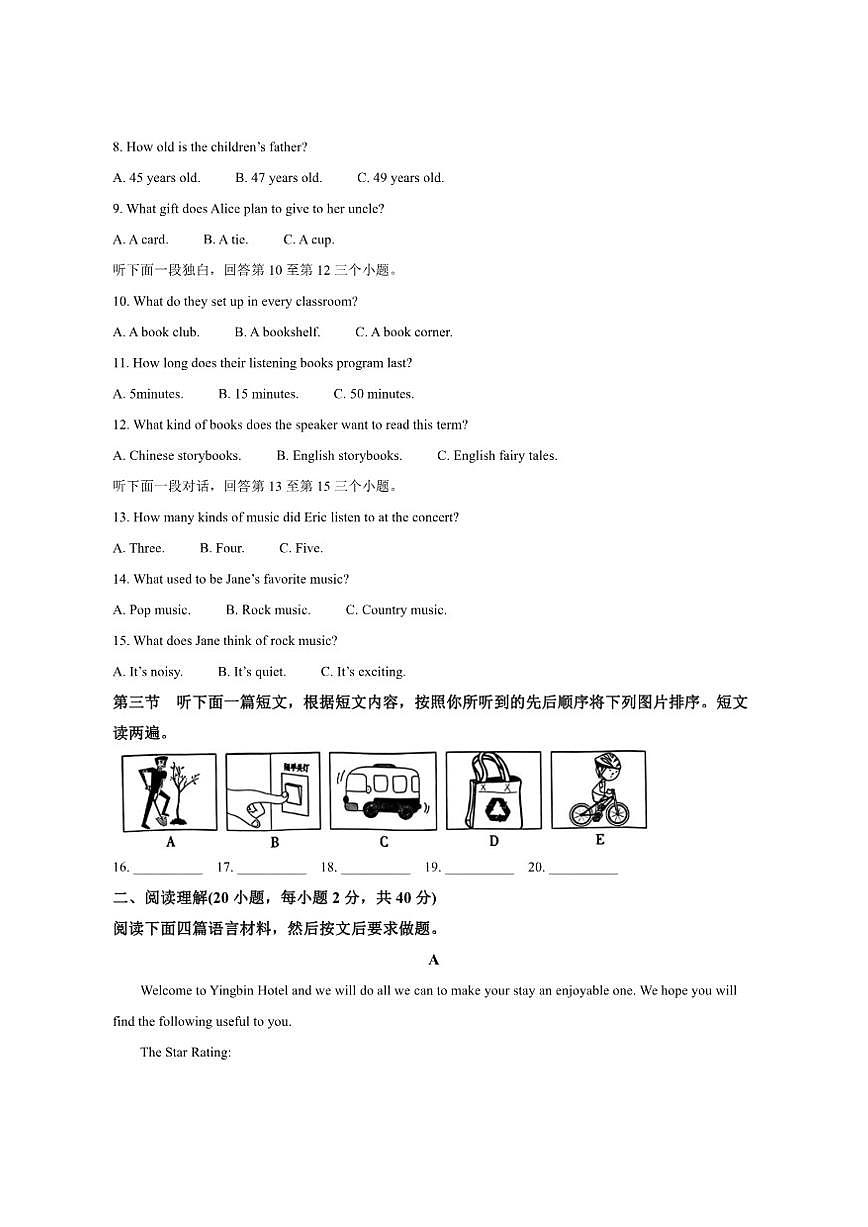 8. How old is the children's father?

A. 45 years old. B. 47 years old. C. 49 years old.

9. What gift does Alice plan to give to her uncle?

A. A card. B. A tie. C. A cup.

听下面一段独白，回答第 10 至第 12 三个小题。

10. What do they set up in every classroom?

A. A book club. B. A bookshelf. C. A book corner.

11. How long does their listening books program last?

A. 5minutes. B. 15 minutes. C. 50 minutes.

12. What kind of books does the speaker want to read this term?

A. Chinese storybooks. B. English storybooks. C. English fairy tales.

听下面一段对话，回答第 13 至第 15 三个小题。

13. How many kinds of music did Eric listen to at the concert?

A. Three. B. Four. C. Five.

14. What used to be Jane's favorite music?

A. Pop music. B. Rock music. C. Country music.

15. What does Jane think of rock music?

A. It's noisy. B. It's quiet. C. It's exciting.

第三节 听下面一篇短文，根据短文内容，按照你所听到的先后顺序将下列图片排序。短文读两遍。

随手关灯

A B C D E

16. __________ 17. __________ 18. __________ 19. __________ 20. __________

二、阅读理解(20 小题，每小题 2 分，共 40 分)

阅读下面四篇语言材料，然后按文后要求做题。

A

Welcome to Yingbin Hotel and we will do all we can to make your stay an enjoyable one. We hope you will find the following useful to you.

The Star Rating: